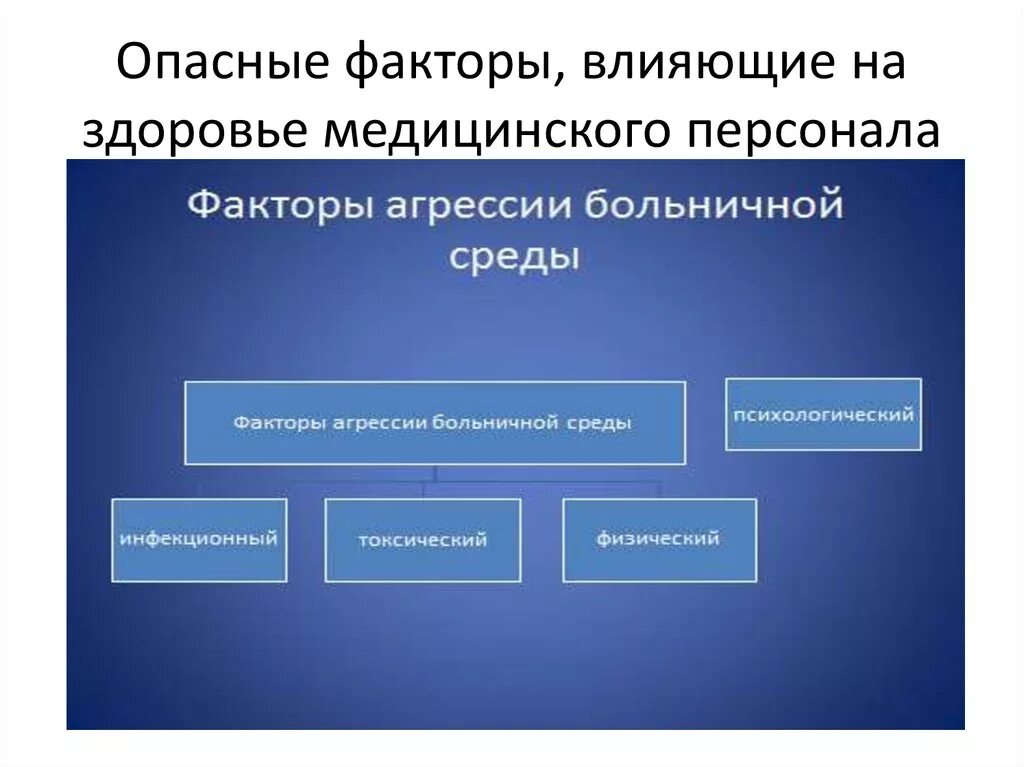 Опасные факторы, влияющие на здоровье медицинского персонала

Факторы агрессии больничной среды

Факторы агрессии больничной среды

психологический

инфекционный

токсический

физический